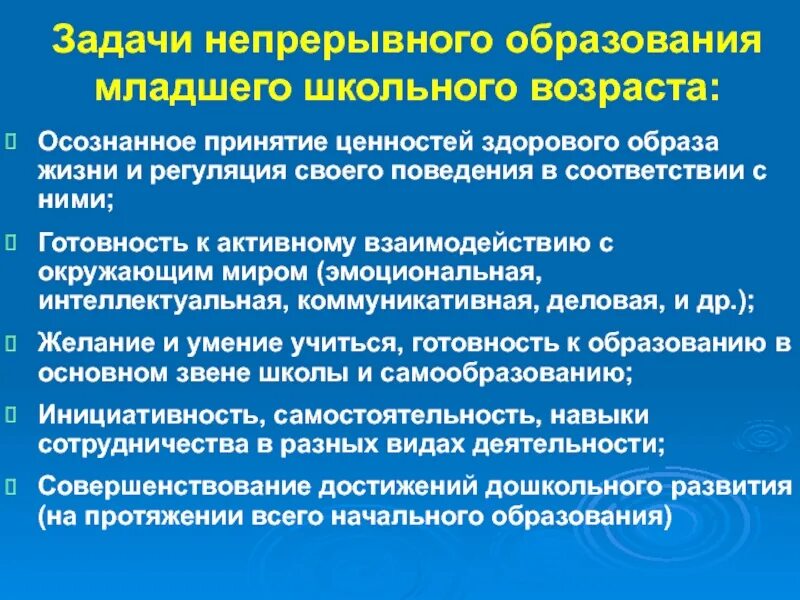 Задачи непрерывного образования младшего школьного возраста:

Осознанное принятие ценностей здорового образа жизни и регуляция своего поведения в соответствии с ними;

Готовность к активному взаимодействию с окружающим миром (эмоциональная, интеллектуальная, коммуникативная, деловая, и др.);

Желание и умение учиться, готовность к образованию в основном звене школы и самообразованию;

Инициативность, самостоятельность, навыки сотрудничества в разных видах деятельности;

Совершенствование достижений дошкольного развития (на протяжении всего начального образования)